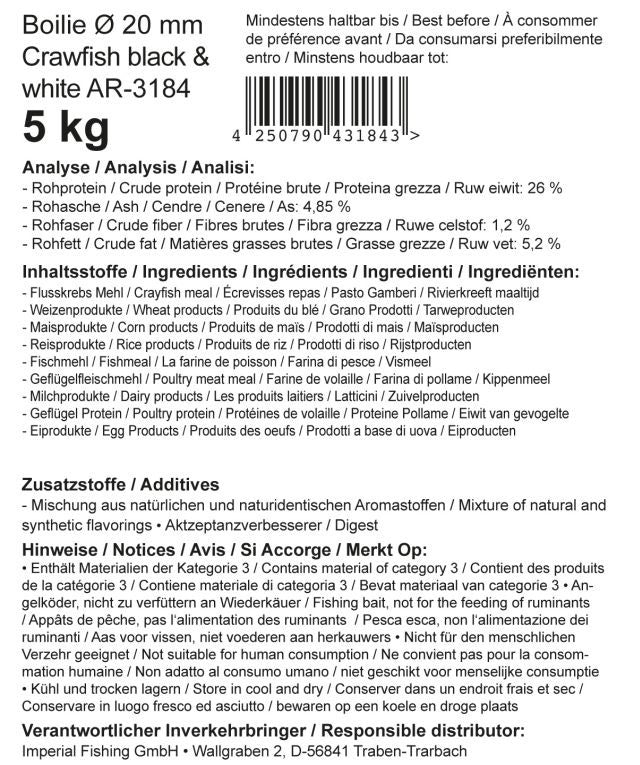 Boilie Ø 20 mm Crawfish black & white AR-3184
5 kg

Mindestens haltbar bis / Best before / À consommer de préférence avant / Da consumarsi preferibilmente entro / Minstens houdbaar tot:

4 250790 431843 >

Analyse / Analysis / Analisi:
- Rohprotein / Crude protein / Protéine brute / Proteina grezza / Ruw eiwit: 26 %
- Rohasche / Ash / Cendre / Cenere / As: 4,85 %
- Rohfaser / Crude fiber / Fibres brutes / Fibra grezza / Ruwe celstof: 1,2 %
- Rohfett / Crude fat / Matières grasses brutes / Grasse grezze / Ruw vet: 5,2 %

Inhaltsstoffe / Ingredients / Ingrédients / Ingredienti / Ingrediënten:
- Flusskrebs Mehl / Crayfish meal / Écrevisses repas / Pasto Gamberi / Rivierkreeft maaltijd
- Weizenprodukte / Wheat products / Produits du blé / Grano Prodotti / Tarweproducten
- Maisprodukte / Corn products / Produits de maïs / Prodotti di mais / Maïsproducten
- Reisprodukte / Rice products / Produits de riz / Prodotti di riso / Rijstproducten
- Fischmehl / Fishmeal / La farine de poisson / Farina di pesce / Vismeel
- Geflügelfleischmehl / Poultry meat meal / Farine de volaille / Farina di pollame / Kippenmeel
- Milchprodukte / Dairy products / Les produits laitiers / Latticini / Zuivelproducten
- Geflügel Protein / Poultry protein / Protéines de volaille / Proteine Pollame / Eiwit van gevogelte
- Eiprodukte / Egg Products / Produits des oeufs / Prodotti a base di uova / Eiproducten

Zusatzstoffe / Additives
- Mischung aus natürlichen und naturidentischen Aromastoffen / Mixture of natural and synthetic flavorings • Aktzeptanzverbesserer / Digest

Hinweise / Notices / Avis / Si Accorge / Merkt Op:
• Enthält Materialien der Kategorie 3 / Contains material of category 3 / Contient des produits de la catégorie 3 / Contiene materiale di categoria 3 / Bevat materiaal van categorie 3 • Angelköder, nicht zu verfüttern an Wiederkäuer / Fishing bait, not for the feeding of ruminants / Appâts de pêche, pas l'alimentation des ruminants / Pesca esca, non l'alimentazione dei ruminanti / Aas voor vissen, niet voederen aan herkauwers • Nicht für den menschlichen Verzehr geeignet / Not suitable for human consumption / Ne convient pas pour la consommation humaine / Non adatto al consumo umano / niet geschikt voor menselijke consumptie • Kühl und trocken lagern / Store in cool and dry / Conserver dans un endroit frais et sec / Conservare in luogo fresco ed asciutto / bewaren op een koele en droge plaats

Verantwortlicher Inverkehrbringer / Responsible distributor:
Imperial Fishing GmbH • Wallgraben 2, D-56841 Traben-Trarbach